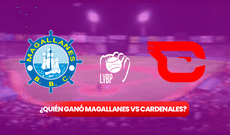 MAGALLANES
B. B. C.

LVBP

¿QUIÉN GANÓ MAGALLANES VS CARDENALES?